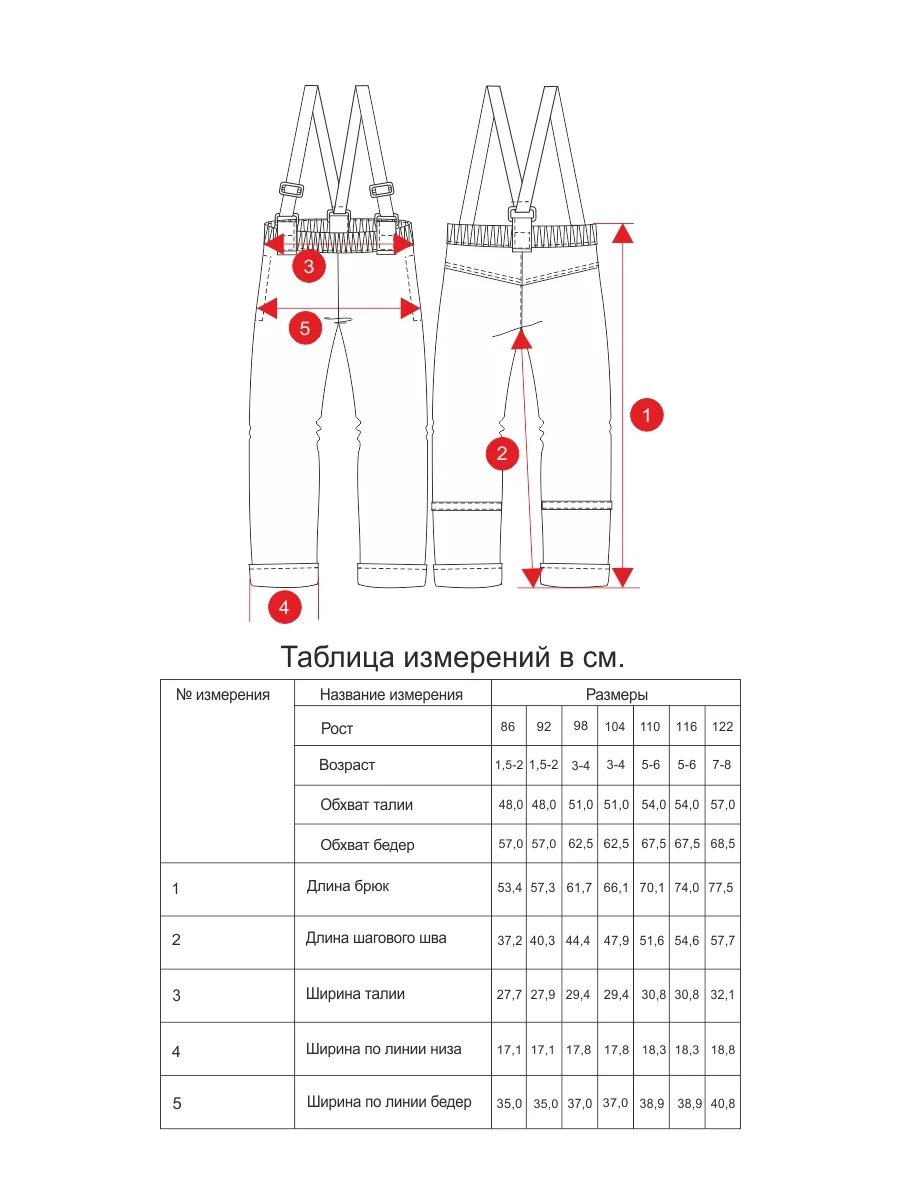 3

5

1

2

4

Таблица измерений в см.

| № измерения | Название измерения | Размеры | | | | | | |
|---|---|---|---|---|---|---|---|---|
| | Рост | 86 | 92 | 98 | 104 | 110 | 116 | 122 |
| | Возраст | 1,5-2 | 1,5-2 | 3-4 | 3-4 | 5-6 | 5-6 | 7-8 |
| | Обхват талии | 48,0 | 48,0 | 51,0 | 51,0 | 54,0 | 54,0 | 57,0 |
| | Обхват бедер | 57,0 | 57,0 | 62,5 | 62,5 | 67,5 | 67,5 | 68,5 |
| 1 | Длина брюк | 53,4 | 57,3 | 61,7 | 66,1 | 70,1 | 74,0 | 77,5 |
| 2 | Длина шагового шва | 37,2 | 40,3 | 44,4 | 47,9 | 51,6 | 54,6 | 57,7 |
| 3 | Ширина талии | 27,7 | 27,9 | 29,4 | 29,4 | 30,8 | 30,8 | 32,1 |
| 4 | Ширина по линии низа | 17,1 | 17,1 | 17,8 | 17,8 | 18,3 | 18,3 | 18,8 |
| 5 | Ширина по линии бедер | 35,0 | 35,0 | 37,0 | 37,0 | 38,9 | 38,9 | 40,8 |